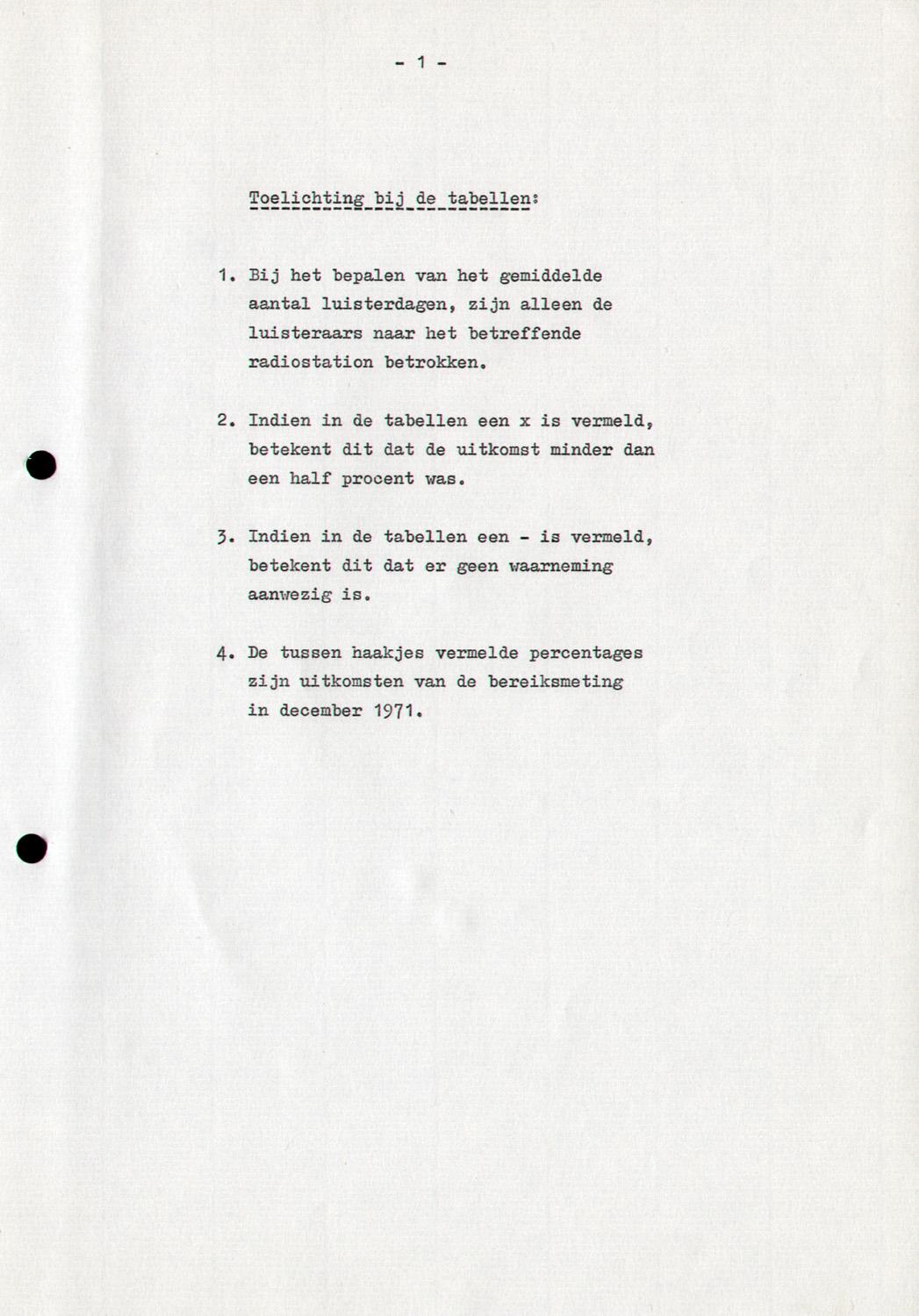 - 1 -

Toelichting bij de tabellen:

1. Bij het bepalen van het gemiddelde aantal luisterdagen, zijn alleen de luisteraars naar het betreffende radiostation betrokken.

2. Indien in de tabellen een x is vermeld, betekent dit dat de uitkomst minder dan een half procent was.

3. Indien in de tabellen een - is vermeld, betekent dit dat er geen waarneming aanwezig is.

4. De tussen haakjes vermelde percentages zijn uitkomsten van de bereiksmeting in december 1971.